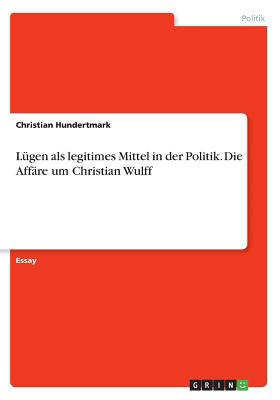 Politik

Christian Hundertmark

Lügen als legitimes Mittel in der Politik. Die Affäre um Christian Wulff

Essay

GRIN